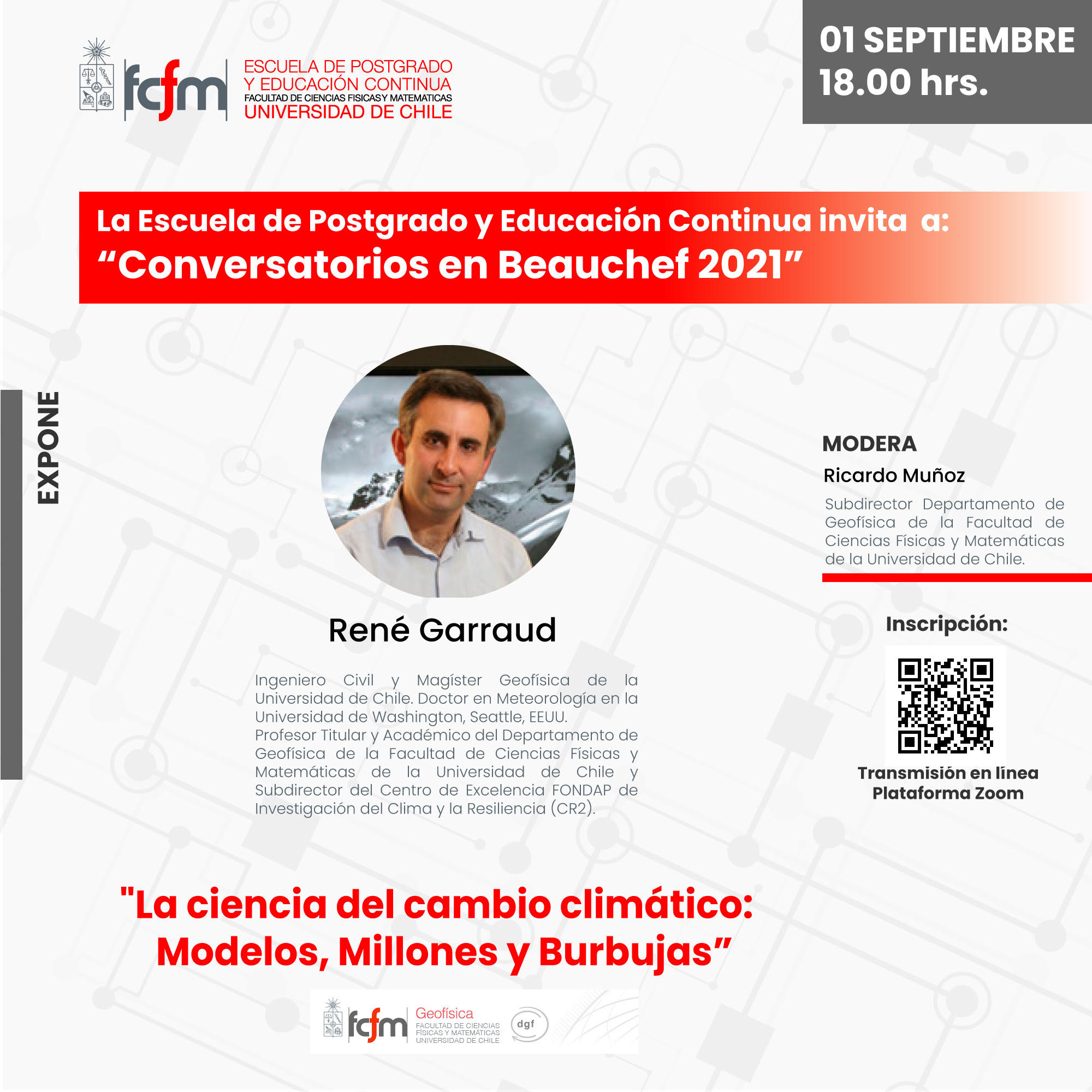 fcfm ESCUELA DE POSTGRADO Y EDUCACIÓN CONTINUA
FACULTAD DE CIENCIAS FISICAS Y MATEMATICAS
UNIVERSIDAD DE CHILE

01 SEPTIEMBRE
18.00 hrs.

La Escuela de Postgrado y Educación Continua invita a:
“Conversatorios en Beauchef 2021”

EXPONE

René Garraud

Ingeniero Civil y Magíster Geofísica de la Universidad de Chile. Doctor en Meteorología en la Universidad de Washington, Seattle, EEUU.
Profesor Titular y Académico del Departamento de Geofísica de la Facultad de Ciencias Físicas y Matemáticas de la Universidad de Chile y Subdirector del Centro de Excelencia FONDAP de Investigación del Clima y la Resiliencia (CR2).

MODERA
Ricardo Muñoz
Subdirector Departamento de Geofísica de la Facultad de Ciencias Físicas y Matemáticas de la Universidad de Chile.

Inscripción:

Transmisión en línea
Plataforma Zoom

"La ciencia del cambio climático: Modelos, Millones y Burbujas”

fcfm Geofísica
FACULTAD DE CIENCIAS FÍSICAS Y MATEMÁTICAS
UNIVERSIDAD DE CHILE
dgf